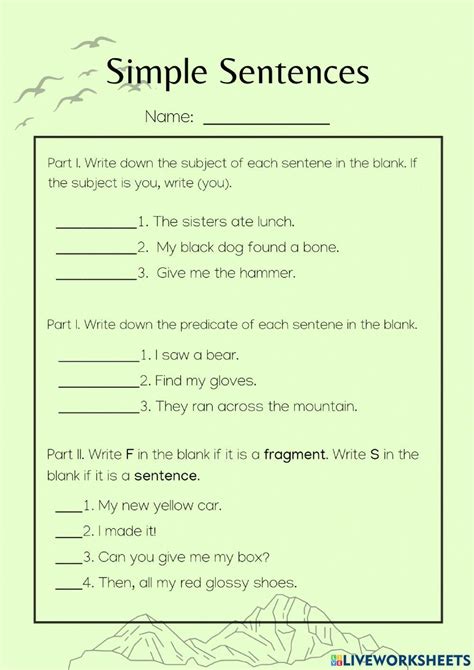 Simple Sentences

Name: ______________

Part I. Write down the subject of each sentene in the blank. If the subject is you, write (you).

__________1. The sisters ate lunch.
__________2. My black dog found a bone.
__________3. Give me the hammer.

Part I. Write down the predicate of each sentene in the blank.

__________1. I saw a bear.
__________2. Find my gloves.
__________3. They ran across the mountain.

Part II. Write **F** in the blank if it is a **fragment**. Write **S** in the blank if it is a **sentence**.

____1. My new yellow car.
____2. I made it!
____3. Can you give me my box?
____4. Then, all my red glossy shoes.

LIVEWORKSHEETS